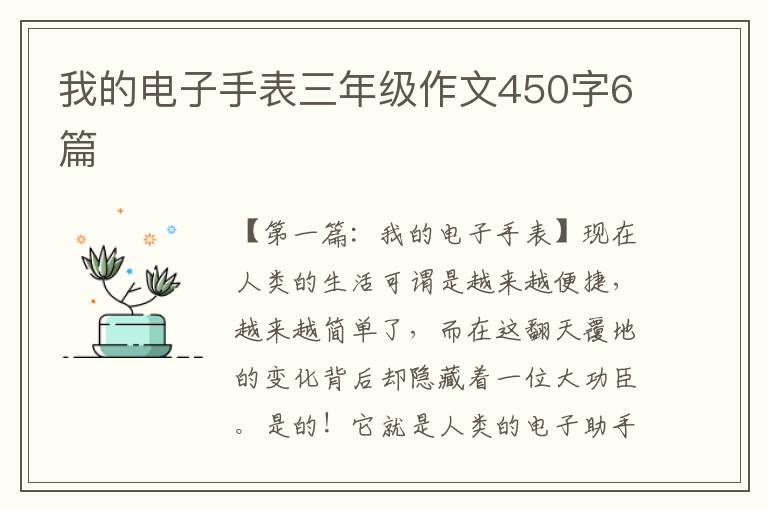 我的电子手表三年级作文450字6篇

【第一篇：我的电子手表】现在人类的生活可谓是越来越便捷，越来越简单了，而在这翻天覆地的变化背后却隐藏着一位大功臣。是的！它就是人类的电子助手